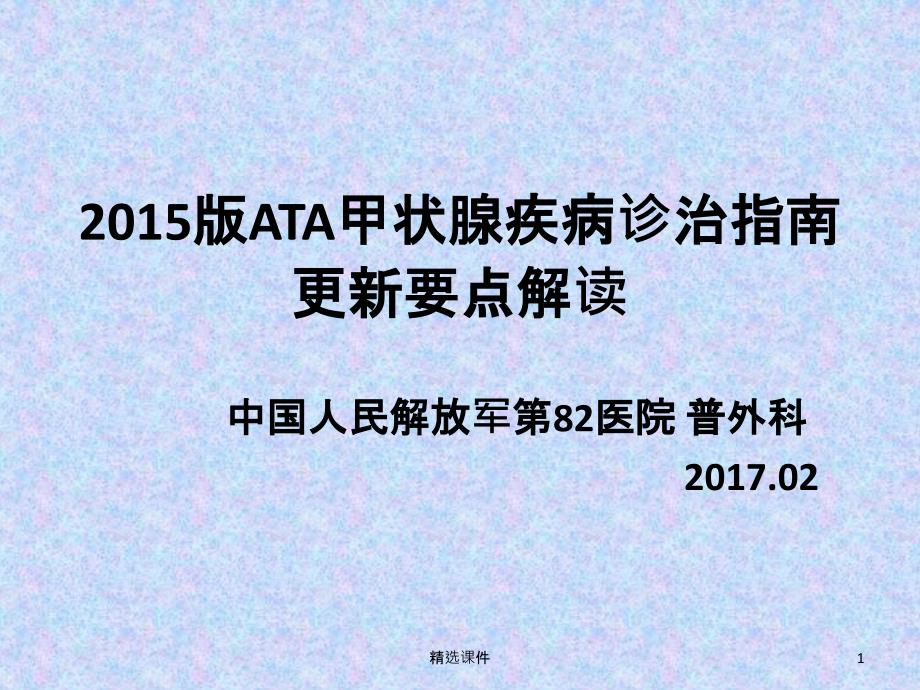 2015版ATA甲状腺疾病诊治指南更新要点解读

中国人民解放军第82医院 普外科

2017.02

精选课件

1